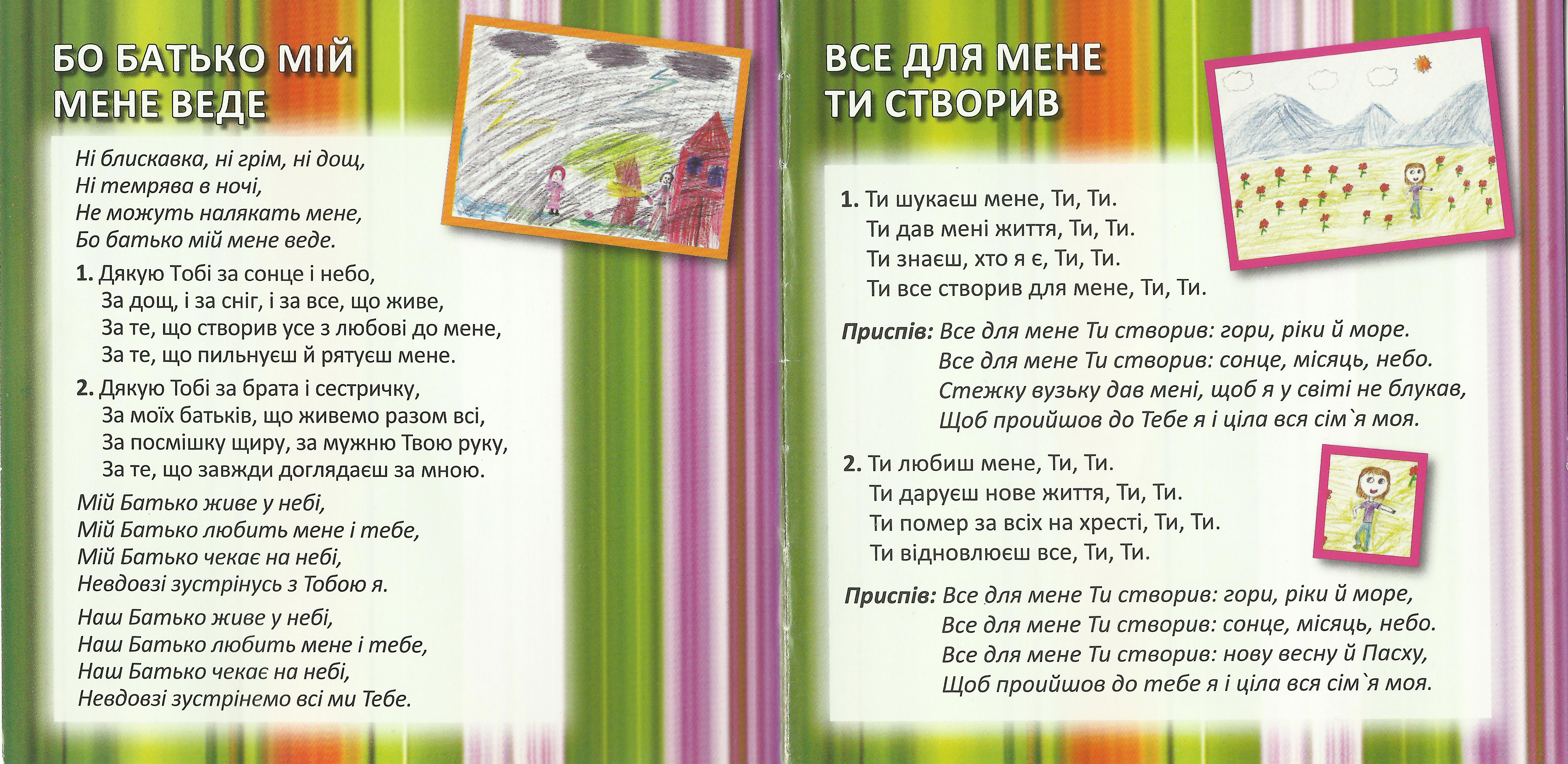 БО БАТЬКО МІЙ МЕНЕ ВЕДЕ

Ні блискавка, ні грім, ні дощ,
Ні темрява в ночі,
Не можуть налякать мене,
Бо батько мій мене веде.

1. Дякую Тобі за сонце і небо,
За дощ, і за сніг, і за все, що живе,
За те, що створив усе з любові до мене,
За те, що пильнуєш й рятуєш мене.

2. Дякую Тобі за брата і сестричку,
За моїх батьків, що живемо разом всі,
За посмішку щиру, за мужню Твою руку,
За те, що завжди доглядаєш за мною.

Мій Батько живе у небі,
Мій Батько любить мене і тебе,
Мій Батько чекає на небі,
Невдовзі зустрінусь з Тобою я.

Наш Батько живе у небі,
Наш Батько любить мене і тебе,
Наш Батько чекає на небі,
Невдовзі зустрінемо всі ми Тебе.

ВСЕ ДЛЯ МЕНЕ ТИ СТВОРИВ

1. Ти шукаєш мене, Ти, Ти.
Ти дав мені життя, Ти, Ти.
Ти знаєш, хто я є, Ти, Ти.
Ти все створив для мене, Ти, Ти.

Приспів: Все для мене Ти створив: гори, ріки й море.
Все для мене Ти створив: сонце, місяць, небо.
Стежку вузьку дав мені, щоб я у світі не блукав,
Щоб пройшов до Тебе я і ціла вся сім`я моя.

2. Ти любиш мене, Ти, Ти.
Ти даруєш нове життя, Ти, Ти.
Ти помер за всіх на хресті, Ти, Ти.
Ти відновлюєш все, Ти, Ти.

Приспів: Все для мене Ти створив: гори, ріки й море,
Все для мене Ти створив: сонце, місяць, небо.
Все для мене Ти створив: нову весну й Пасху,
Щоб пройшов до тебе я і ціла вся сім`я моя.